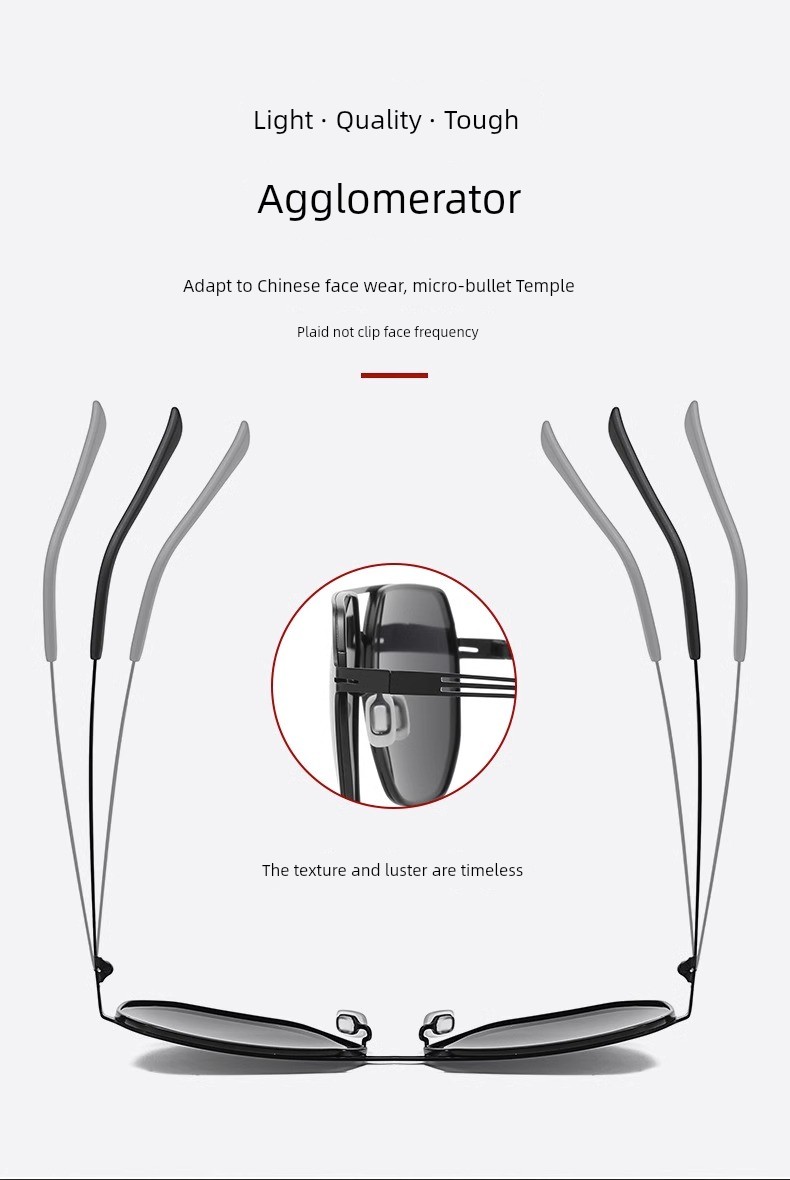 Light · Quality · Tough

Agglomerator

Adapt to Chinese face wear, micro-bullet Temple

Plaid not clip face frequency

The texture and luster are timeless